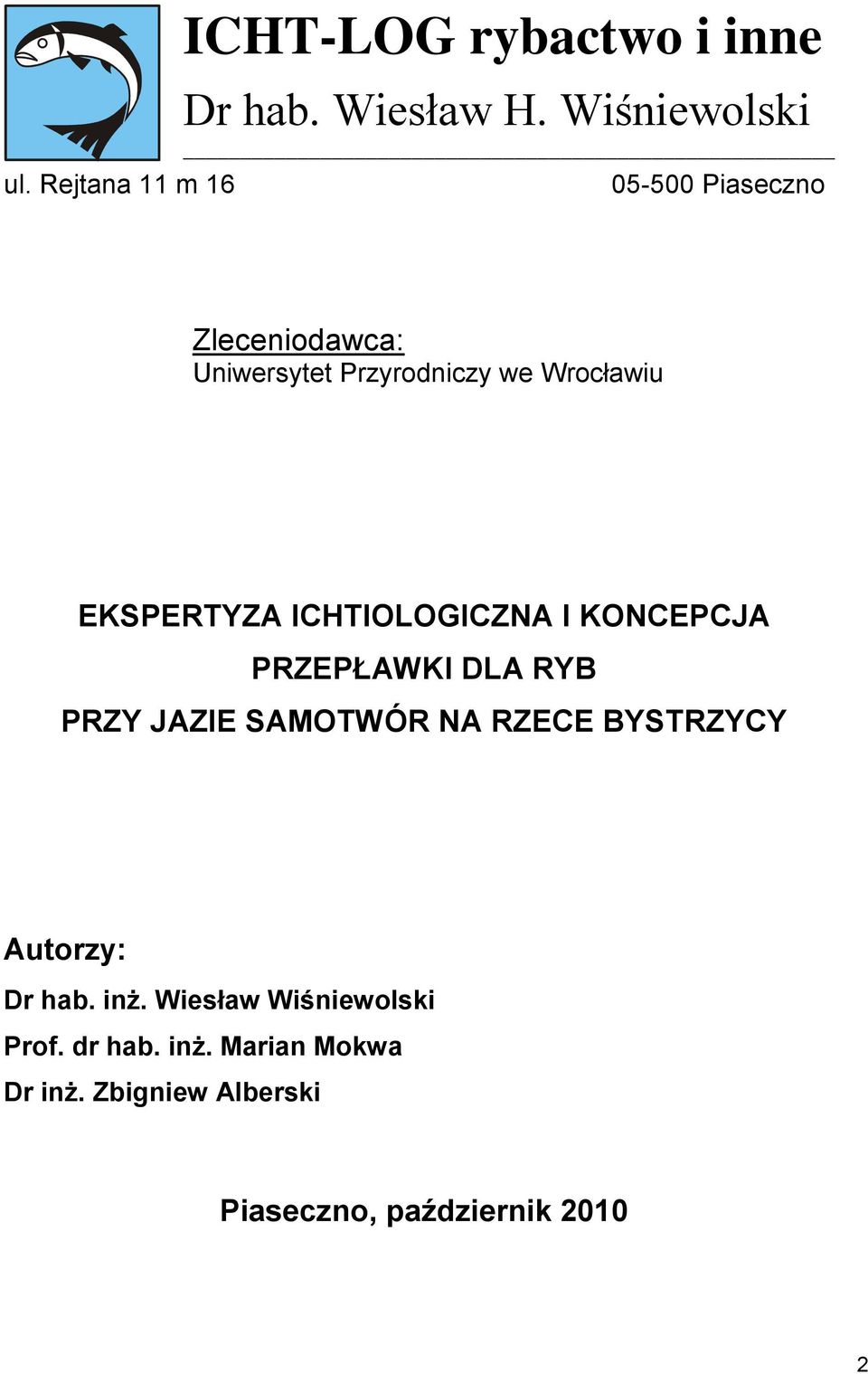 ICHT-LOG rybactwo i inne

Dr hab. Wiesław H. Wiśniewolski

ul. Rejtana 11 m 16

05-500 Piaseczno

Zleceniodawca:
Uniwersytet Przyrodniczy we Wrocławiu

EKSPERTYZA ICHTIOLOGICZNA I KONCEPCJA
PRZEPŁAWKI DLA RYB
PRZY JAZIE SAMOTWÓR NA RZECE BYSTRZYCY

Autorzy:

Dr hab. inż. Wiesław Wiśniewolski

Prof. dr hab. inż. Marian Mokwa

Dr inż. Zbigniew Alberski

Piaseczno, październik 2010

2